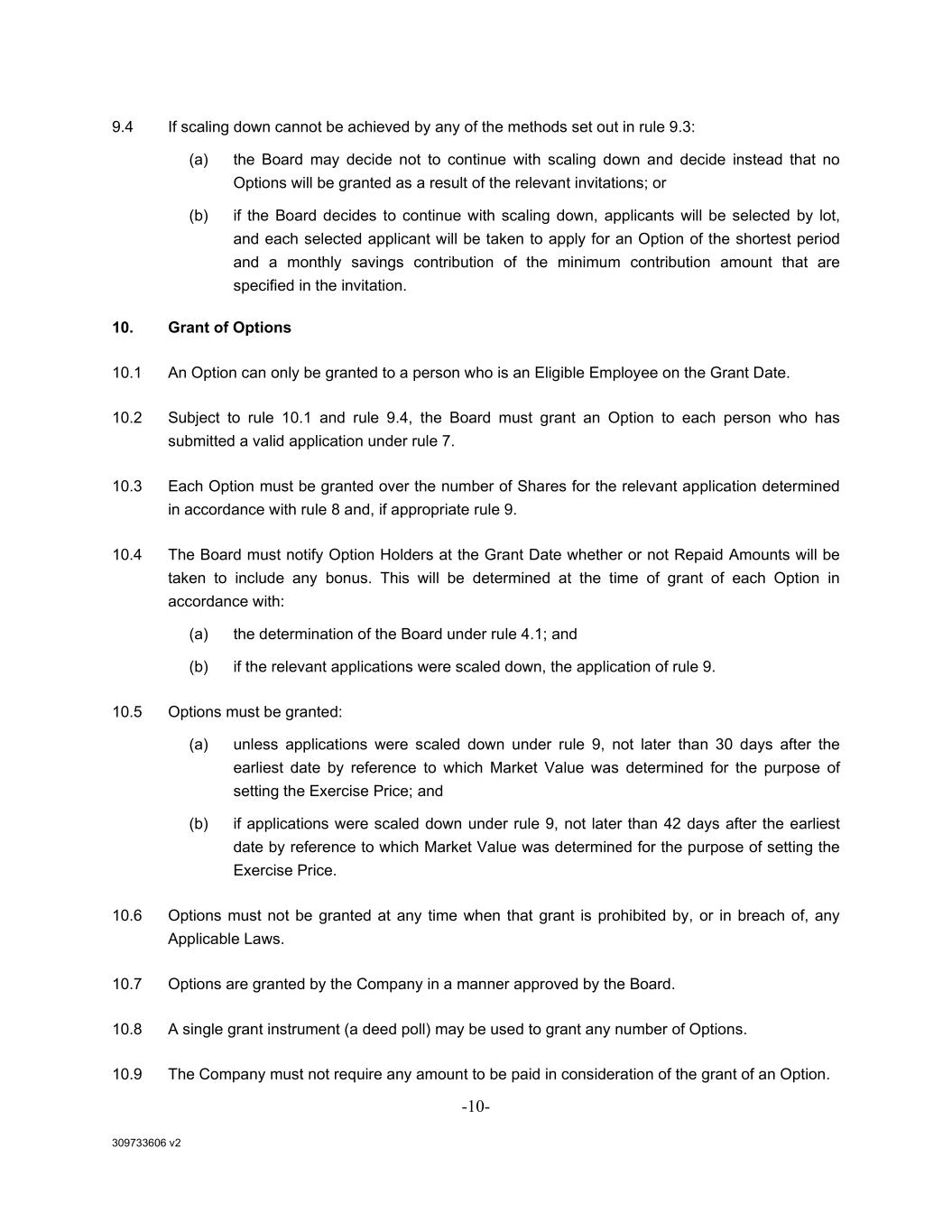 9.4 If scaling down cannot be achieved by any of the methods set out in rule 9.3:

(a) the Board may decide not to continue with scaling down and decide instead that no Options will be granted as a result of the relevant invitations; or

(b) if the Board decides to continue with scaling down, applicants will be selected by lot, and each selected applicant will be taken to apply for an Option of the shortest period and a monthly savings contribution of the minimum contribution amount that are specified in the invitation.

10. Grant of Options

10.1 An Option can only be granted to a person who is an Eligible Employee on the Grant Date.

10.2 Subject to rule 10.1 and rule 9.4, the Board must grant an Option to each person who has submitted a valid application under rule 7.

10.3 Each Option must be granted over the number of Shares for the relevant application determined in accordance with rule 8 and, if appropriate rule 9.

10.4 The Board must notify Option Holders at the Grant Date whether or not Repaid Amounts will be taken to include any bonus. This will be determined at the time of grant of each Option in accordance with:

(a) the determination of the Board under rule 4.1; and

(b) if the relevant applications were scaled down, the application of rule 9.

10.5 Options must be granted:

(a) unless applications were scaled down under rule 9, not later than 30 days after the earliest date by reference to which Market Value was determined for the purpose of setting the Exercise Price; and

(b) if applications were scaled down under rule 9, not later than 42 days after the earliest date by reference to which Market Value was determined for the purpose of setting the Exercise Price.

10.6 Options must not be granted at any time when that grant is prohibited by, or in breach of, any Applicable Laws.

10.7 Options are granted by the Company in a manner approved by the Board.

10.8 A single grant instrument (a deed poll) may be used to grant any number of Options.

10.9 The Company must not require any amount to be paid in consideration of the grant of an Option.

-10-

309733606 v2